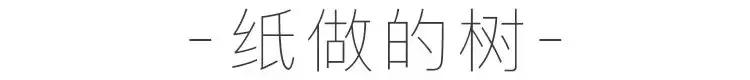 - 纸做的树 -